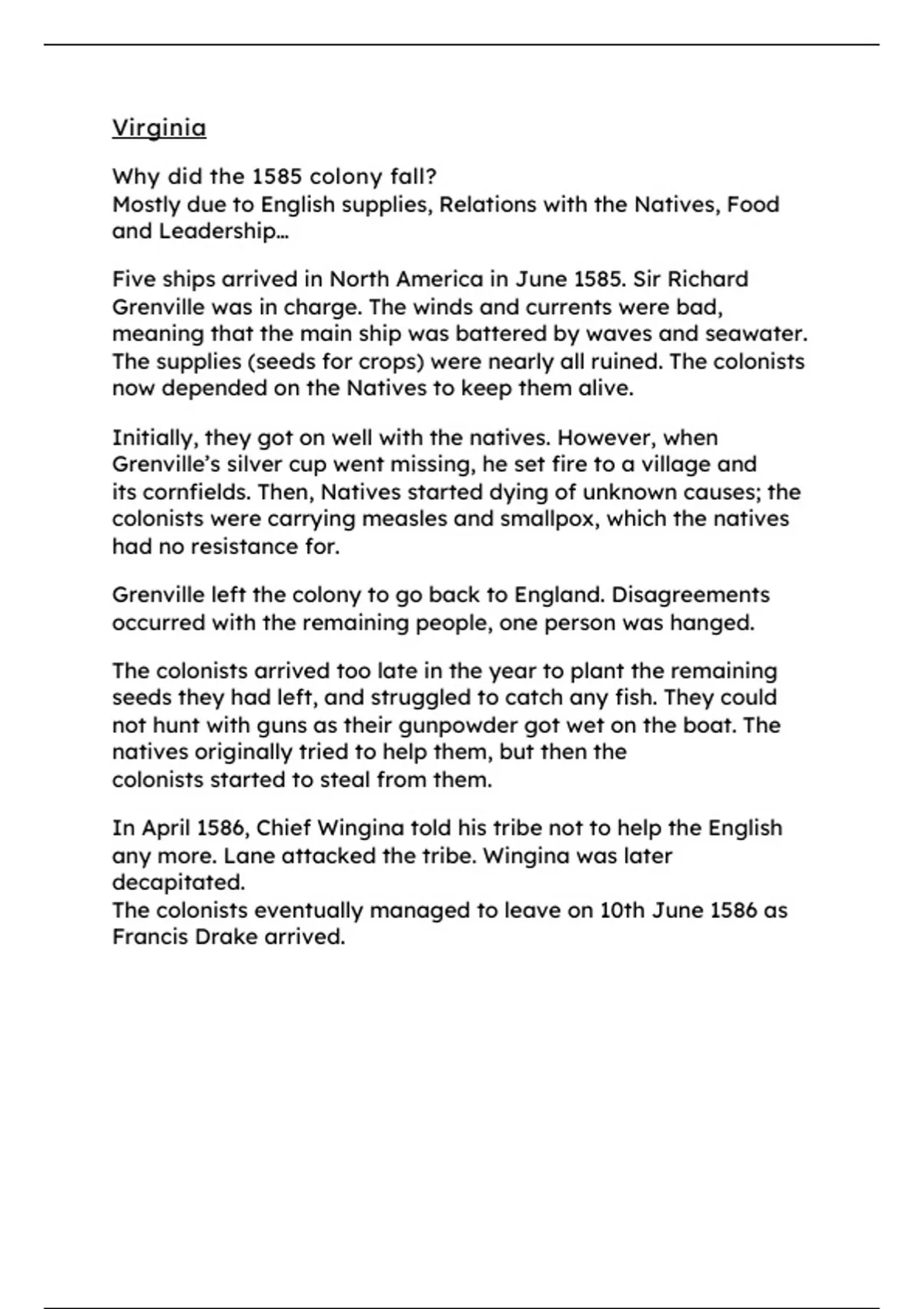 Virginia

Why did the 1585 colony fall?
Mostly due to English supplies, Relations with the Natives, Food and Leadership…

Five ships arrived in North America in June 1585. Sir Richard Grenville was in charge. The winds and currents were bad, meaning that the main ship was battered by waves and seawater. The supplies (seeds for crops) were nearly all ruined. The colonists now depended on the Natives to keep them alive.

Initially, they got on well with the natives. However, when Grenville's silver cup went missing, he set fire to a village and its cornfields. Then, Natives started dying of unknown causes; the colonists were carrying measles and smallpox, which the natives had no resistance for.

Grenville left the colony to go back to England. Disagreements occurred with the remaining people, one person was hanged.

The colonists arrived too late in the year to plant the remaining seeds they had left, and struggled to catch any fish. They could not hunt with guns as their gunpowder got wet on the boat. The natives originally tried to help them, but then the colonists started to steal from them.

In April 1586, Chief Wingina told his tribe not to help the English any more. Lane attacked the tribe. Wingina was later decapitated.
The colonists eventually managed to leave on 10th June 1586 as Francis Drake arrived.